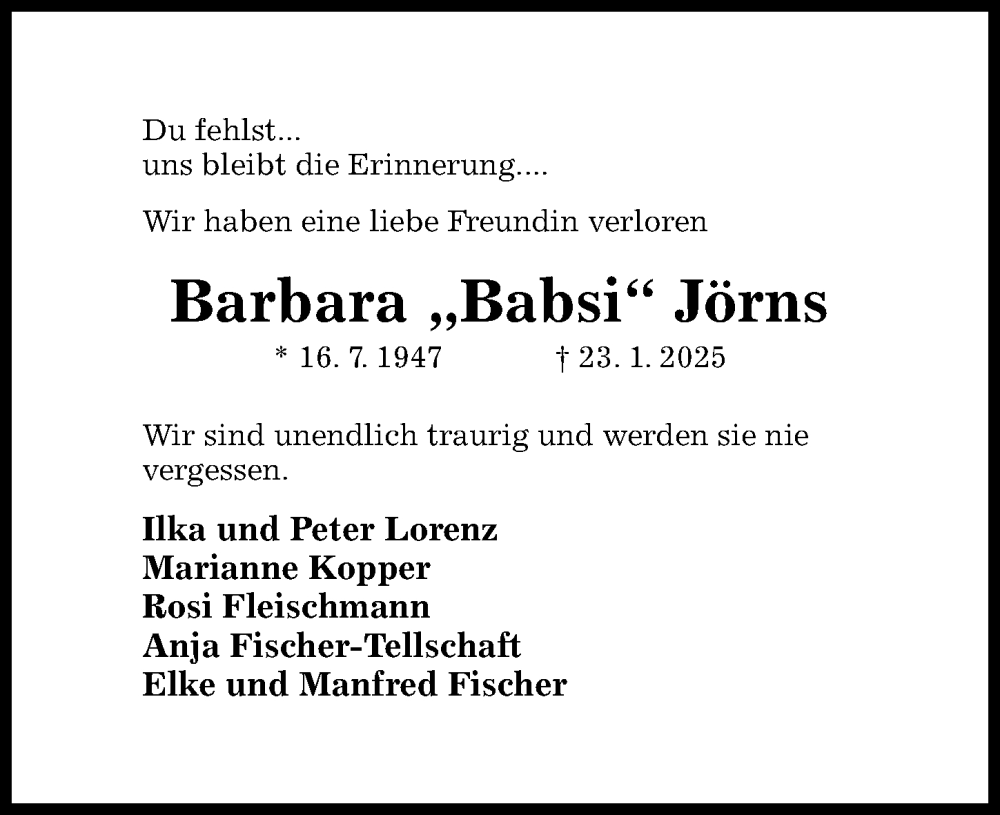 Du fehlst...
uns bleibt die Erinnerung....

Wir haben eine liebe Freundin verloren

Barbara „Babsi“ Jörns

* 16. 7. 1947 † 23. 1. 2025

Wir sind unendlich traurig und werden sie nie vergessen.

Ilka und Peter Lorenz
Marianne Kopper
Rosi Fleischmann
Anja Fischer-Tellschaft
Elke und Manfred Fischer